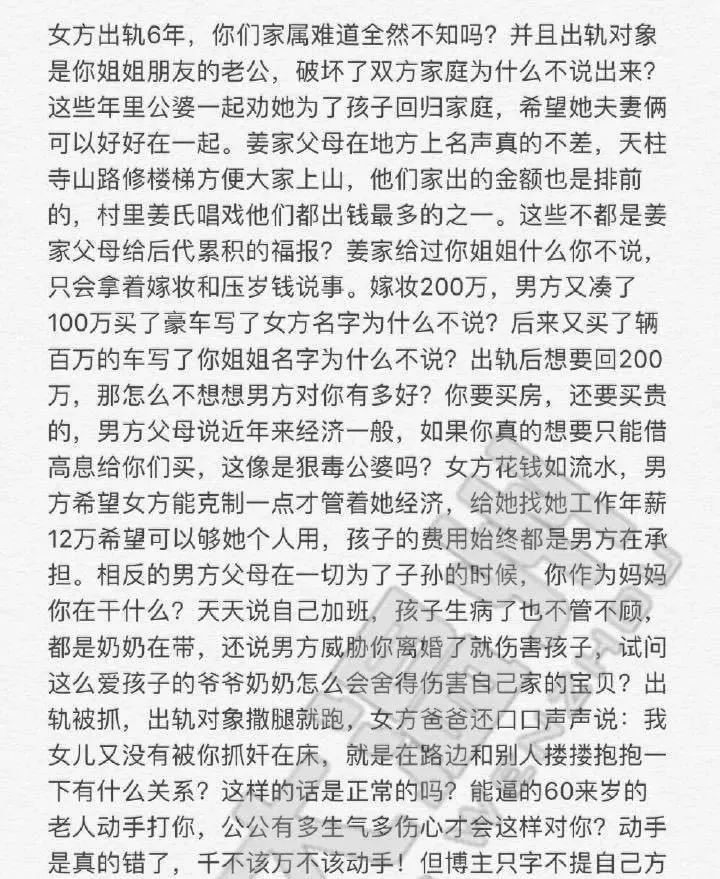 女方出轨6年，你们家属难道全然不知吗？并且出轨对象是你姐姐朋友的老公，破坏了双方家庭为什么不说出来？这些年里公婆一起劝她为了孩子回归家庭，希望她夫妻俩可以好好在一起。姜家父母在地方上名声真的不差，天柱寺山路修楼梯方便大家上山，他们家出的金额也是排前的，村里姜氏唱戏他们都出钱最多的之一。这些不都是姜家父母给后代累积的福报？姜家给过你姐姐什么你不说，只会拿着嫁妆和压岁钱说事。嫁妆200万，男方又凑了100万买了豪车写了女方名字为什么不说？后来又买了辆百万的车写了你姐姐名字为什么不说？出轨后想要回200万，那怎么不想想男方对你有多好？你要买房，还要买贵的，男方父母说近年来经济一般，如果你真的想要只能借高息给你们买，这像是狠毒公婆吗？女方花钱如流水，男方希望女方能克制一点才管着她经济，给她找她工作年薪12万希望可以够她个人用，孩子的费用始终都是男方在承担。相反的男方父母在一切为了子孙的时候，你作为妈妈你在干什么？天天说自己加班，孩子生病了也不管不顾，都是奶奶在带，还说男方威胁你离婚了就伤害孩子，试问这么爱孩子的爷爷奶奶怎么会舍得伤害自己家的宝贝？出轨被抓，出轨对象撒腿就跑，女方爸爸还口口声声说：我女儿又没有被你抓奸在床，就是在路边和别人搂搂抱抱一下有什么关系？这样的话是正常的吗？能逼的60来岁的老人动手打你，公公有多生气多伤心才会这样对你？动手是真的错了，千不该万不该动手！但博主只字不提自己方